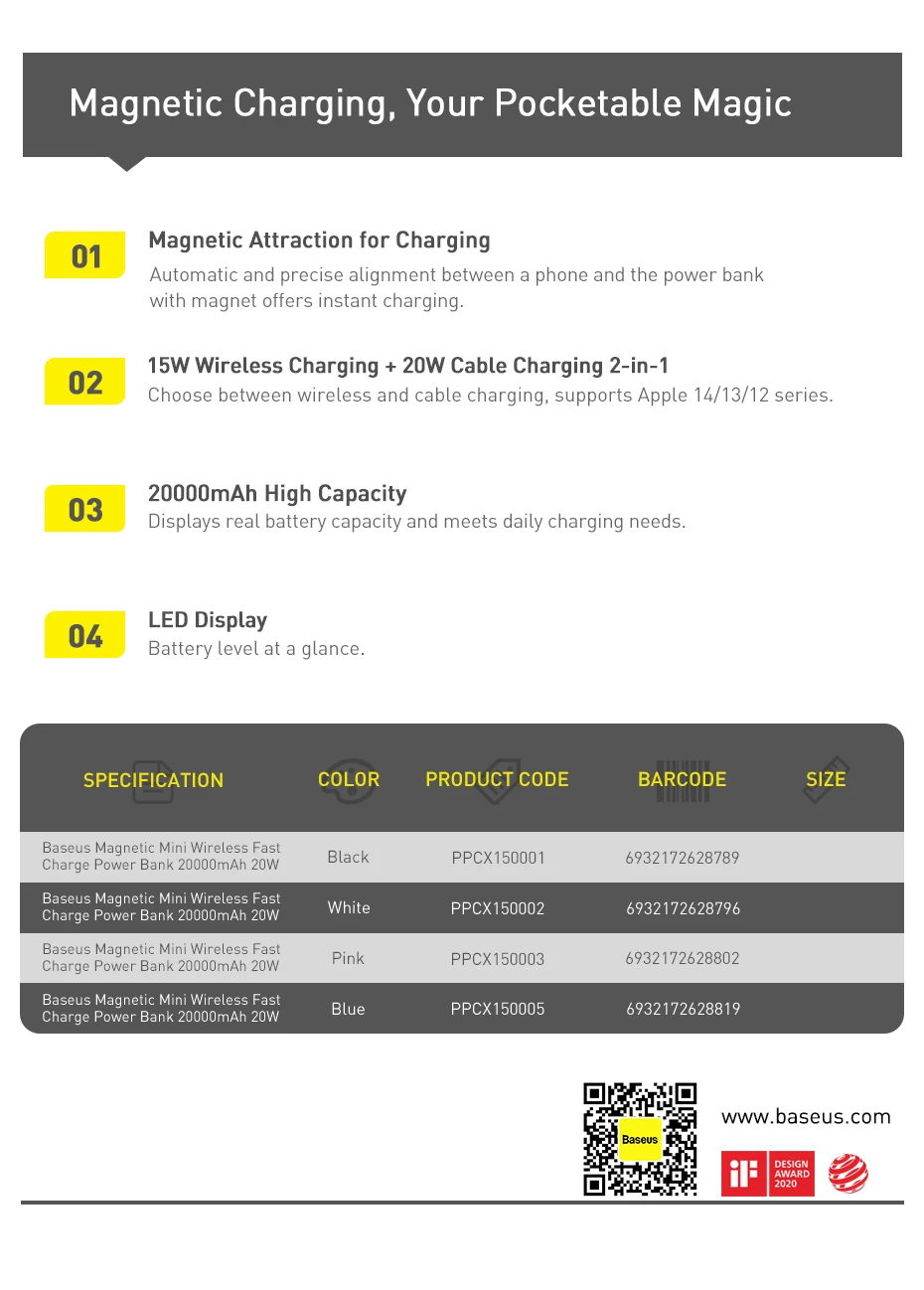 Magnetic Charging, Your Pocketable Magic

01
Magnetic Attraction for Charging
Automatic and precise alignment between a phone and the power bank with magnet offers instant charging.

02
15W Wireless Charging + 20W Cable Charging 2-in-1
Choose between wireless and cable charging, supports Apple 14/13/12 series.

03
20000mAh High Capacity
Displays real battery capacity and meets daily charging needs.

04
LED Display
Battery level at a glance.

| SPECIFICATION | COLOR | PRODUCT CODE | BARCODE | SIZE |
|---|---|---|---|---|
| Baseus Magnetic Mini Wireless Fast Charge Power Bank 20000mAh 20W | Black | PPCX150001 | 6932172628789 | |
| Baseus Magnetic Mini Wireless Fast Charge Power Bank 20000mAh 20W | White | PPCX150002 | 6932172628796 | |
| Baseus Magnetic Mini Wireless Fast Charge Power Bank 20000mAh 20W | Pink | PPCX150003 | 6932172628802 | |
| Baseus Magnetic Mini Wireless Fast Charge Power Bank 20000mAh 20W | Blue | PPCX150005 | 6932172628819 | |

Baseus
www.baseus.com
iF DESIGN AWARD 2020